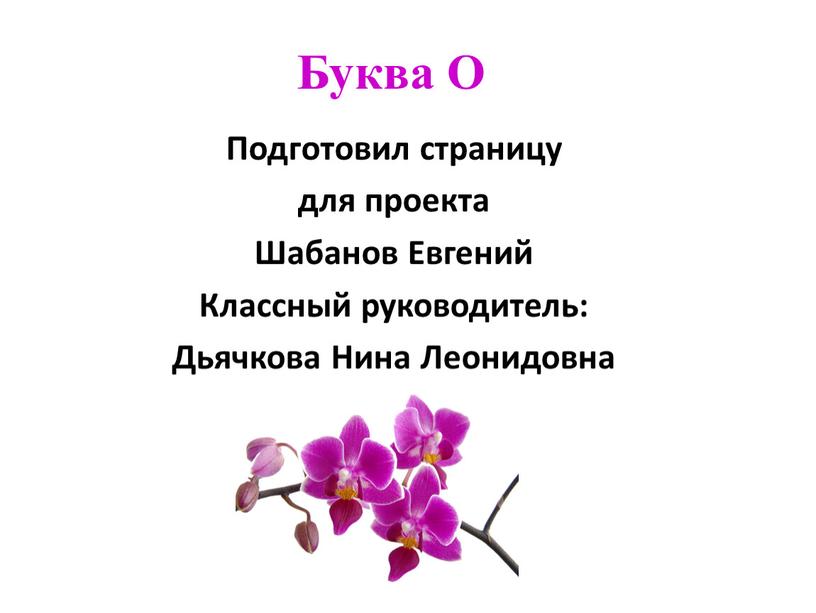 Буква О

Подготовил страницу
для проекта
Шабанов Евгений
Классный руководитель:
Дьячкова Нина Леонидовна